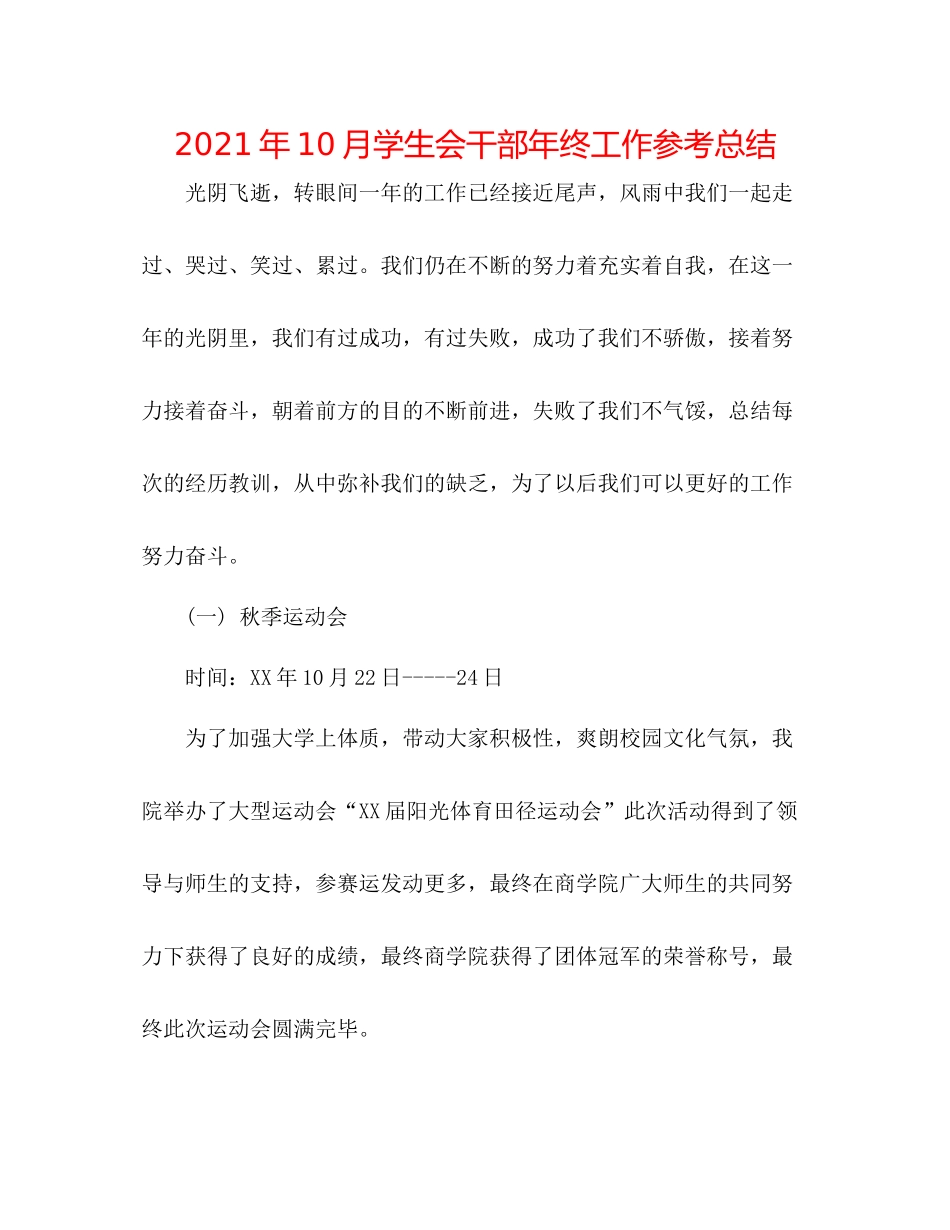 2021年10月学生会干部年终工作参考总结

光阴飞逝，转眼间一年的工作已经接近尾声，风雨中我们一起走过、哭过、笑过、累过。我们仍在不断的努力着充实着自我，在这一年的光阴里，我们有过成功，有过失败，成功了我们不骄傲，接着努力接着奋斗，朝着前方的目的不断前进，失败了我们不气馁，总结每次的经历教训，从中弥补我们的缺乏，为了以后我们可以更好的工作努力奋斗。

（一） 秋季运动会

时间：XX年10月22日-----24日

为了加强大学上体质，带动大家积极性，爽朗校园文化气氛，我院举办了大型运动会“XX届阳光体育田径运动会”此次活动得到了领导与师生的支持，参赛运发动更多，最终在商学院广大师生的共同努力下获得了良好的成绩，最终商学院获得了团体冠军的荣誉称号，最终此次运动会圆满完毕。